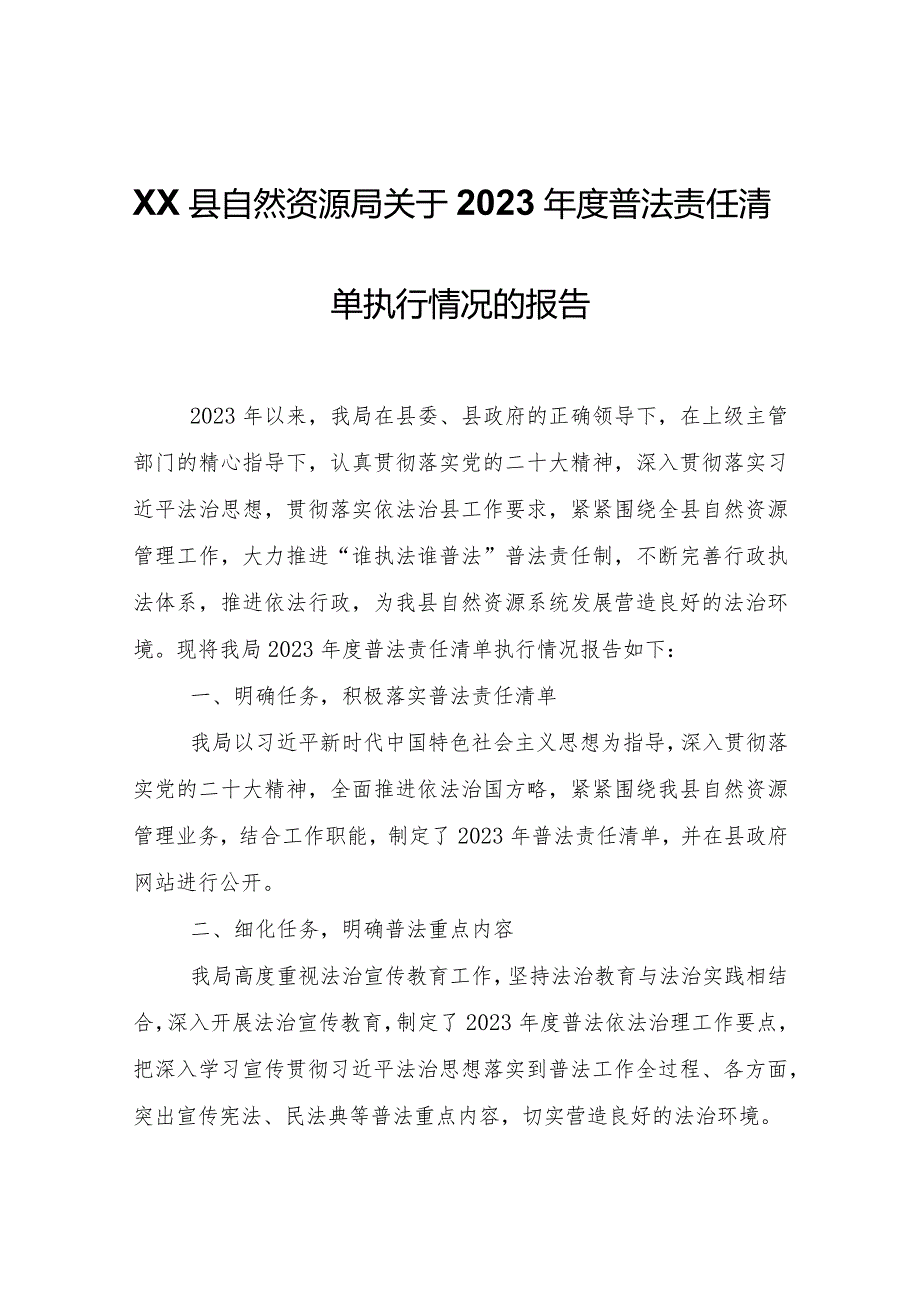 XX县自然资源局关于2023年度普法责任清单执行情况的报告

2023年以来，我局在县委、县政府的正确领导下，在上级主管部门的精心指导下，认真贯彻落实党的二十大精神，深入贯彻落实习近平法治思想，贯彻落实依法治县工作要求，紧紧围绕全县自然资源管理工作，大力推进“谁执法谁普法”普法责任制，不断完善行政执法体系，推进依法行政，为我县自然资源系统发展营造良好的法治环境。现将我局2023年度普法责任清单执行情况报告如下：

一、明确任务，积极落实普法责任清单

我局以习近平新时代中国特色社会主义思想为指导，深入贯彻落实党的二十大精神，全面推进依法治国方略，紧紧围绕我县自然资源管理业务，结合工作职能，制定了2023年普法责任清单，并在县政府网站进行公开。

二、细化任务，明确普法重点内容

我局高度重视法治宣传教育工作，坚持法治教育与法治实践相结合，深入开展法治宣传教育，制定了2023年度普法依法治理工作要点，把深入学习宣传贯彻习近平法治思想落实到普法工作全过程、各方面，突出宣传宪法、民法典等普法重点内容，切实营造良好的法治环境。